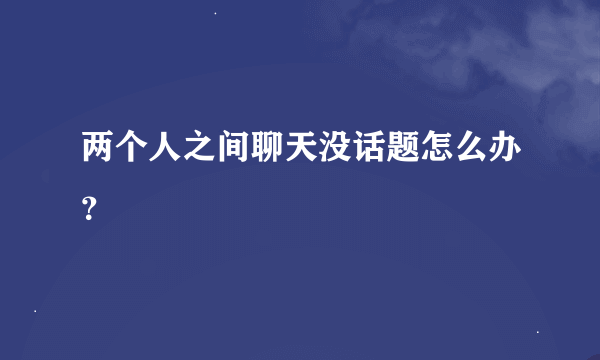 两个人之间聊天没话题怎么办?